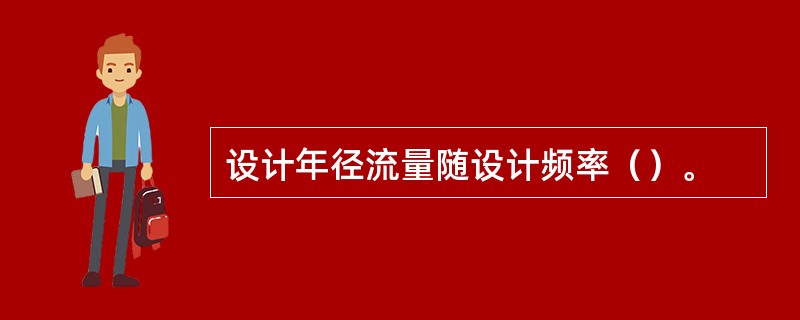 设计年径流量随设计频率（）。